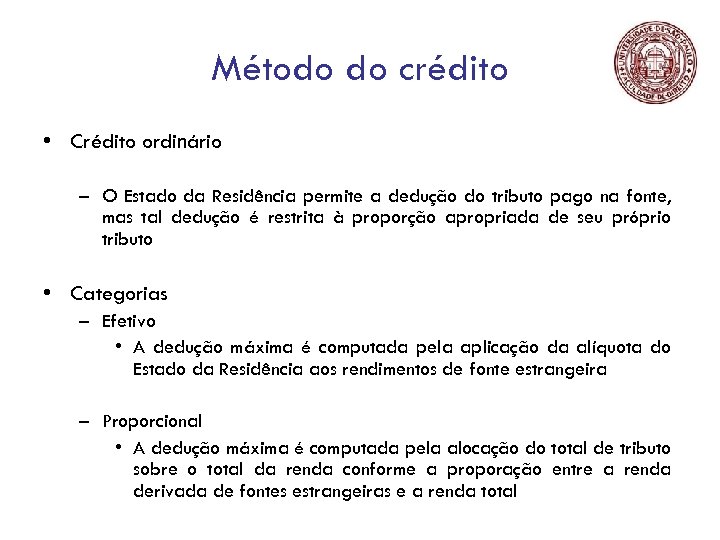 Método do crédito

UNIVERSIDADE DE SÃO PAULO
FACULDADE DE DIREITO

• Crédito ordinário

– O Estado da Residência permite a dedução do tributo pago na fonte, mas tal dedução é restrita à proporção apropriada de seu próprio tributo

• Categorias
– Efetivo
• A dedução máxima é computada pela aplicação da alíquota do Estado da Residência aos rendimentos de fonte estrangeira

– Proporcional
• A dedução máxima é computada pela alocação do total de tributo sobre o total da renda conforme a proporação entre a renda derivada de fontes estrangeiras e a renda total